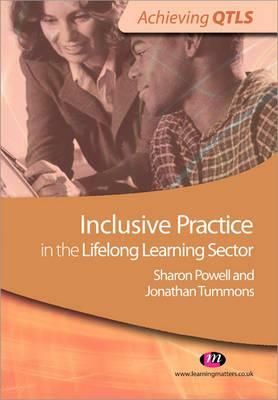 Achieving QTLS

Inclusive Practice in the Lifelong Learning Sector

Sharon Powell and Jonathan Tummons

m

www.learningmatters.co.uk